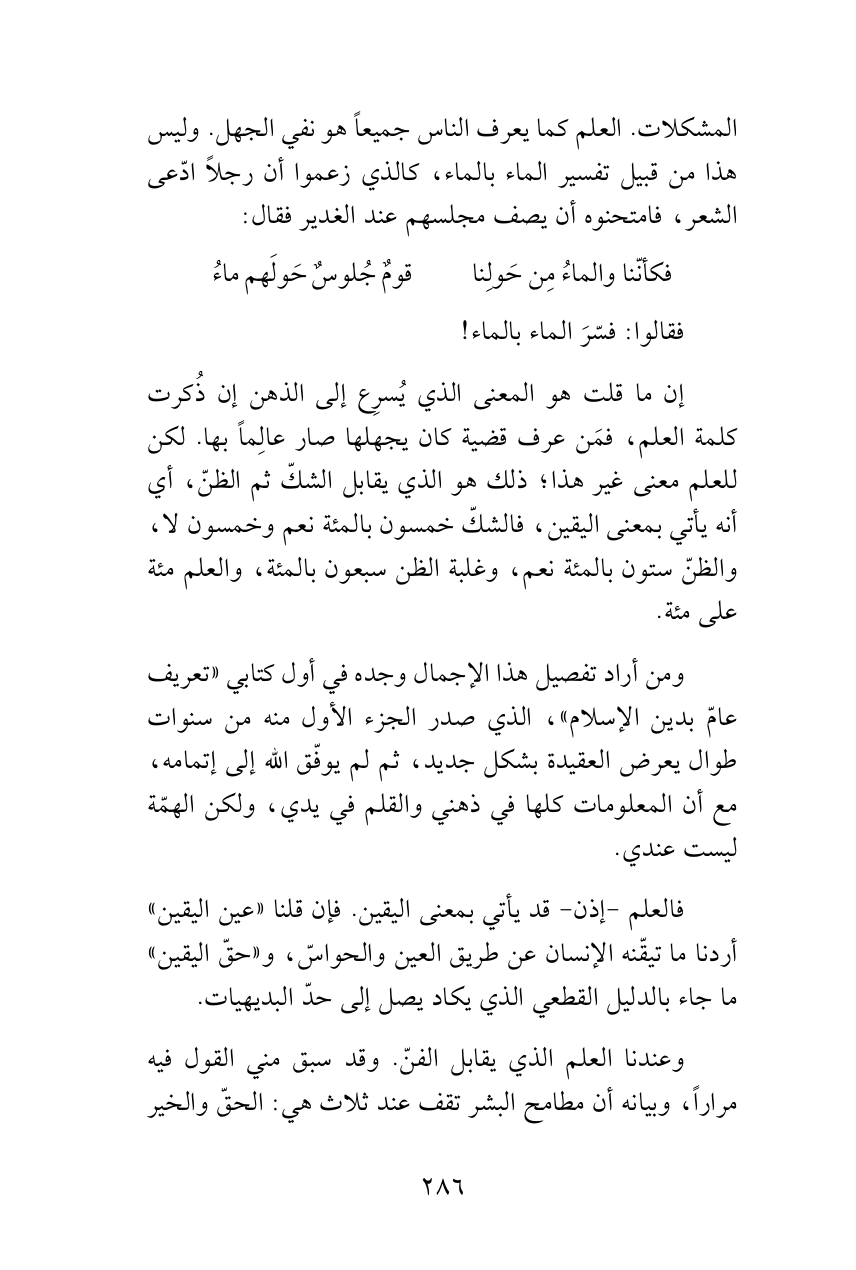 المشكلات. العلم كما يعرف الناس جميعاً هو نفي الجهل. وليس هذا من قبيل تفسير الماء بالماء، كالذي زعموا أن رجلاً ادّعى الشعر، فامتحنوه أن يصف مجلسهم عند الغدير فقال:

فكأنّنا والماءُ مِن حَولِنا　　قومٌ جُلوسٌ حَولَهم ماءُ

فقالوا: فسّرَ الماء بالماء!

إن ما قلت هو المعنى الذي يُسرِع إلى الذهن إن ذُكرت كلمة العلم، فمَن عرف قضية كان يجهلها صار عالِماً بها. لكن للعلم معنى غير هذا؛ ذلك هو الذي يقابل الشكّ ثم الظنّ، أي أنه يأتي بمعنى اليقين، فالشكّ خمسون بالمئة نعم وخمسون لا، والظنّ ستون بالمئة نعم، وغلبة الظن سبعون بالمئة، والعلم مئة على مئة.

ومن أراد تفصيل هذا الإجمال وجده في أول كتابي «تعريف عامّ بدين الإسلام»، الذي صدر الجزء الأول منه من سنوات طوال يعرض العقيدة بشكل جديد، ثم لم يوفّق الله إلى إتمامه، مع أن المعلومات كلها في ذهني والقلم في يدي، ولكن الهمّة ليست عندي.

فالعلم -إذن- قد يأتي بمعنى اليقين. فإن قلنا «عين اليقين» أردنا ما تيقّنه الإنسان عن طريق العين والحواسّ، و«حقّ اليقين» ما جاء بالدليل القطعي الذي يكاد يصل إلى حدّ البديهيات.

وعندنا العلم الذي يقابل الفنّ. وقد سبق مني القول فيه مراراً، وبيانه أن مطامح البشر تقف عند ثلاث هي: الحقّ والخير

٢٨٦